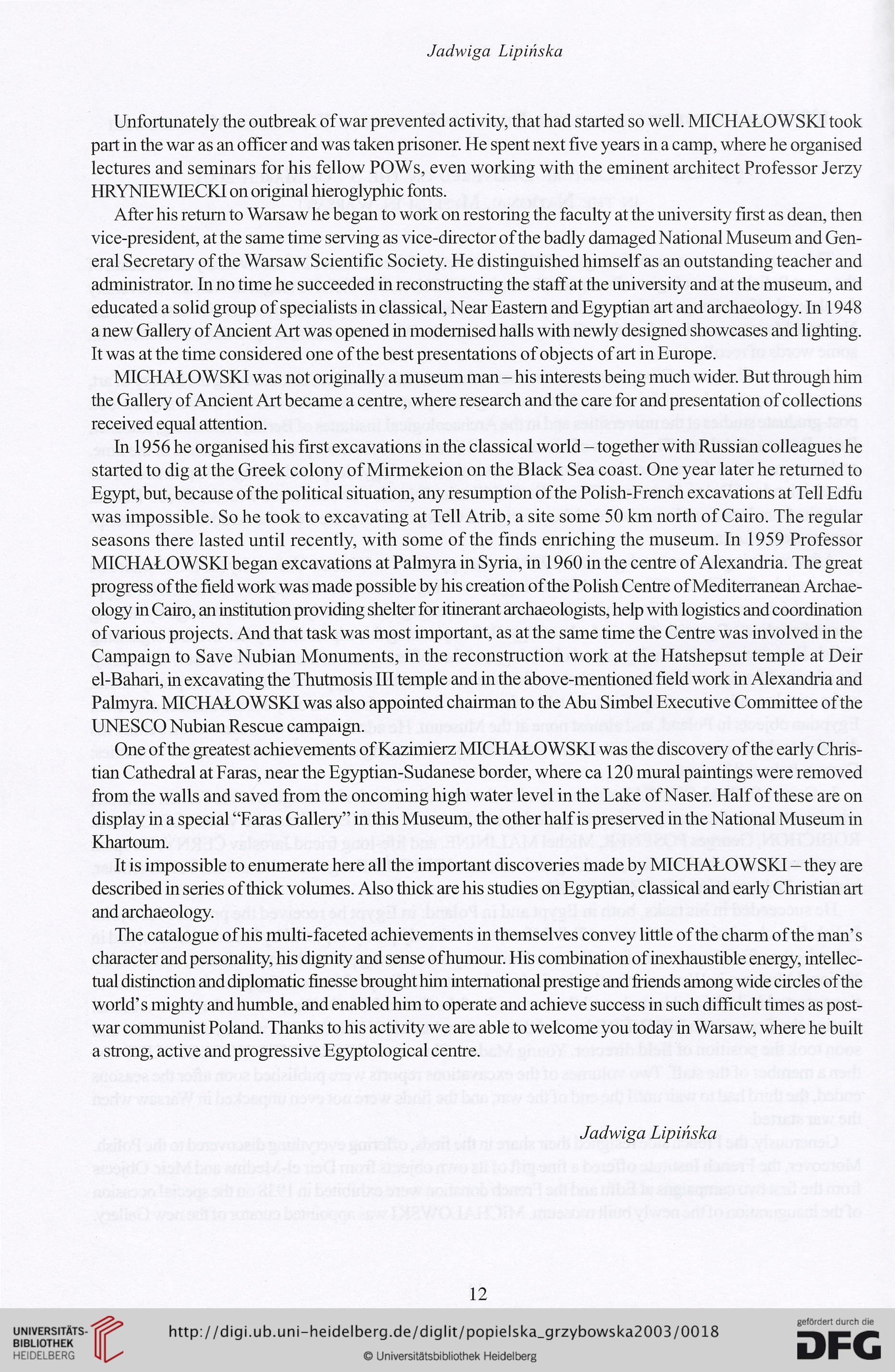 Jadwiga Lipińska

Unfortunately the outbreak of war prevented activity, that had started so well. MICHAŁOWSKI took part in the war as an officer and was taken prisoner. He spent next five years in a camp, where he organised lectures and seminars for his fellow POWs, even working with the eminent architect Professor Jerzy HRYNIEWIECKI on original hieroglyphic fonts.

After his return to Warsaw he began to work on restoring the faculty at the university first as dean, then vice-president, at the same time serving as vice-director of the badly damaged National Museum and General Secretary of the Warsaw Scientific Society. He distinguished himself as an outstanding teacher and administrator. In no time he succeeded in reconstructing the staff at the university and at the museum, and educated a solid group of specialists in classical, Near Eastern and Egyptian art and archaeology. In 1948 a new Gallery of Ancient Art was opened in modernised halls with newly designed showcases and lighting. It was at the time considered one of the best presentations of objects of art in Europe.

MICHAŁOWSKI was not originally a museum man – his interests being much wider. But through him the Gallery of Ancient Art became a centre, where research and the care for and presentation of collections received equal attention.

In 1956 he organised his first excavations in the classical world – together with Russian colleagues he started to dig at the Greek colony of Mirmekeion on the Black Sea coast. One year later he returned to Egypt, but, because of the political situation, any resumption of the Polish-French excavations at Tell Edfu was impossible. So he took to excavating at Tell Atrib, a site some 50 km north of Cairo. The regular seasons there lasted until recently, with some of the finds enriching the museum. In 1959 Professor MICHAŁOWSKI began excavations at Palmyra in Syria, in 1960 in the centre of Alexandria. The great progress of the field work was made possible by his creation of the Polish Centre of Mediterranean Archaeology in Cairo, an institution providing shelter for itinerant archaeologists, help with logistics and coordination of various projects. And that task was most important, as at the same time the Centre was involved in the Campaign to Save Nubian Monuments, in the reconstruction work at the Hatshepsut temple at Deir el-Bahari, in excavating the Thutmosis III temple and in the above-mentioned field work in Alexandria and Palmyra. MICHAŁOWSKI was also appointed chairman to the Abu Simbel Executive Committee of the UNESCO Nubian Rescue campaign.

One of the greatest achievements of Kazimierz MICHAŁOWSKI was the discovery of the early Christian Cathedral at Faras, near the Egyptian-Sudanese border, where ca 120 mural paintings were removed from the walls and saved from the oncoming high water level in the Lake of Naser. Half of these are on display in a special "Faras Gallery" in this Museum, the other half is preserved in the National Museum in Khartoum.

It is impossible to enumerate here all the important discoveries made by MICHAŁOWSKI – they are described in series of thick volumes. Also thick are his studies on Egyptian, classical and early Christian art and archaeology.

The catalogue of his multi-faceted achievements in themselves convey little of the charm of the man's character and personality, his dignity and sense of humour. His combination of inexhaustible energy, intellectual distinction and diplomatic finesse brought him international prestige and friends among wide circles of the world's mighty and humble, and enabled him to operate and achieve success in such difficult times as post-war communist Poland. Thanks to his activity we are able to welcome you today in Warsaw, where he built a strong, active and progressive Egyptological centre.

Jadwiga Lipińska

12

UNIVERSITÄTS-BIBLIOTHEK HEIDELBERG

http://digi.ub.uni-heidelberg.de/diglit/popielska_grzybowska2003/0018

© Universitätsbibliothek Heidelberg

gefördert durch die DFG